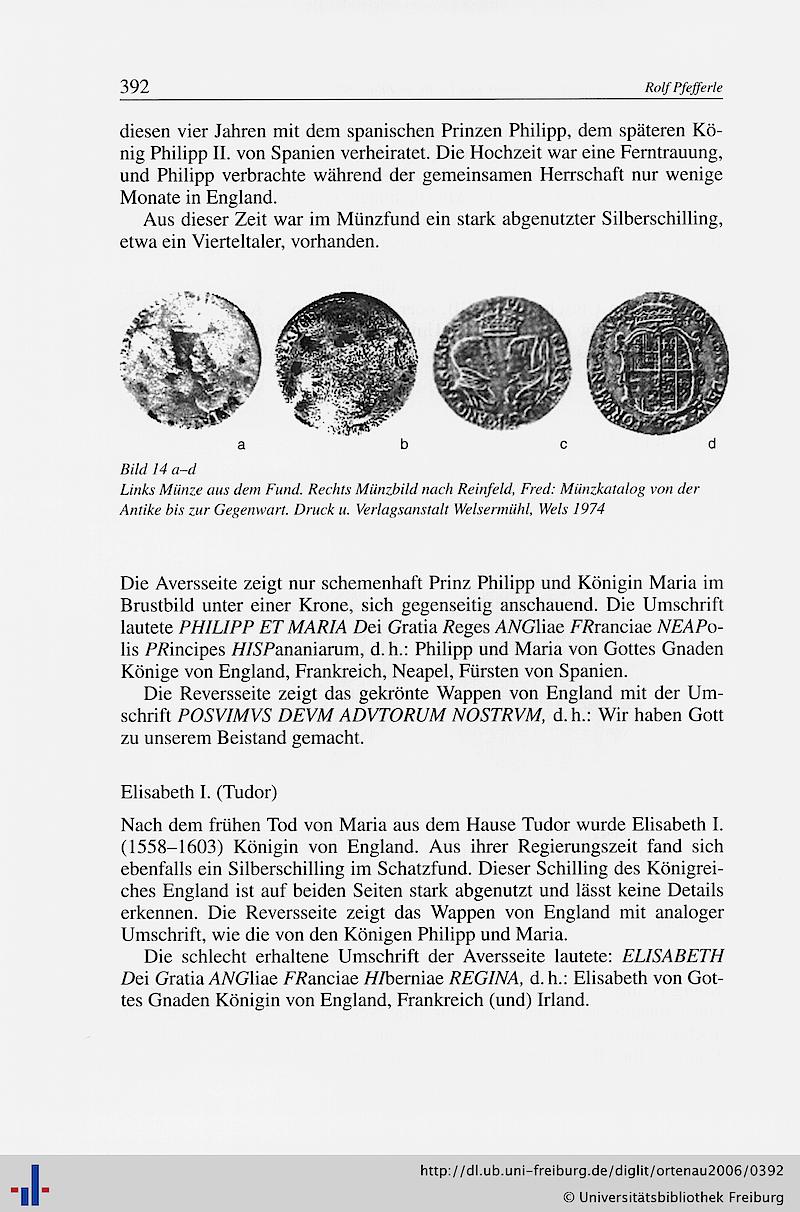 392 Rolf Pfefferle

diesen vier Jahren mit dem spanischen Prinzen Philipp, dem späteren König Philipp II. von Spanien verheiratet. Die Hochzeit war eine Ferntrauung, und Philipp verbrachte während der gemeinsamen Herrschaft nur wenige Monate in England.

Aus dieser Zeit war im Münzfund ein stark abgenutzter Silberschilling, etwa ein Vierteltaler, vorhanden.

a b c d

Bild 14 a–d
Links Münze aus dem Fund. Rechts Münzbild nach Reinfeld, Fred: Münzkatalog von der Antike bis zur Gegenwart. Druck u. Verlagsanstalt Welsermühl, Wels 1974

Die Aversseite zeigt nur schemenhaft Prinz Philipp und Königin Maria im Brustbild unter einer Krone, sich gegenseitig anschauend. Die Umschrift lautete PHILIPP ET MARIA Dei Gratia Reges ANGliae FRranciae NEAPolis PRincipes HISPananiarum, d. h.: Philipp und Maria von Gottes Gnaden Könige von England, Frankreich, Neapel, Fürsten von Spanien.

Die Reversseite zeigt das gekrönte Wappen von England mit der Umschrift POSVIMVS DEVM ADVTORUM NOSTRVM, d. h.: Wir haben Gott zu unserem Beistand gemacht.

Elisabeth I. (Tudor)

Nach dem frühen Tod von Maria aus dem Hause Tudor wurde Elisabeth I. (1558–1603) Königin von England. Aus ihrer Regierungszeit fand sich ebenfalls ein Silberschilling im Schatzfund. Dieser Schilling des Königreiches England ist auf beiden Seiten stark abgenutzt und lässt keine Details erkennen. Die Reversseite zeigt das Wappen von England mit analoger Umschrift, wie die von den Königen Philipp und Maria.

Die schlecht erhaltene Umschrift der Aversseite lautete: ELISABETH Dei Gratia ANGliae FRanciae HIberniae REGINA, d. h.: Elisabeth von Gottes Gnaden Königin von England, Frankreich (und) Irland.

http://dl.ub.uni-freiburg.de/diglit/ortenau2006/0392
© Universitätsbibliothek Freiburg